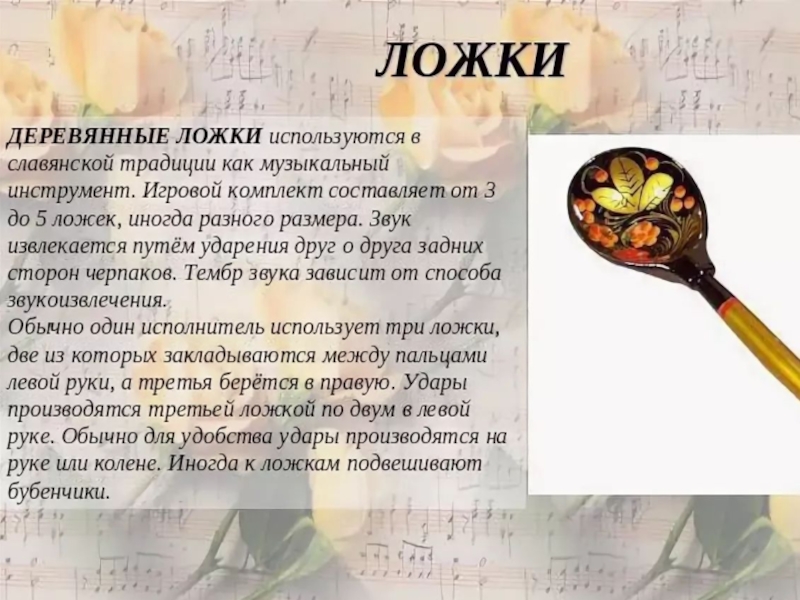 ЛОЖКИ

ДЕРЕВЯННЫЕ ЛОЖКИ используются в славянской традиции как музыкальный инструмент. Игровой комплект составляет от 3 до 5 ложек, иногда разного размера. Звук извлекается путём ударения друг о друга задних сторон черпаков. Тембр звука зависит от способа звукоизвлечения.

Обычно один исполнитель использует три ложки, две из которых закладываются между пальцами левой руки, а третья берётся в правую. Удары производятся третьей ложкой по двум в левой руке. Обычно для удобства удары производятся на руке или колене. Иногда к ложкам подвешивают бубенчики.